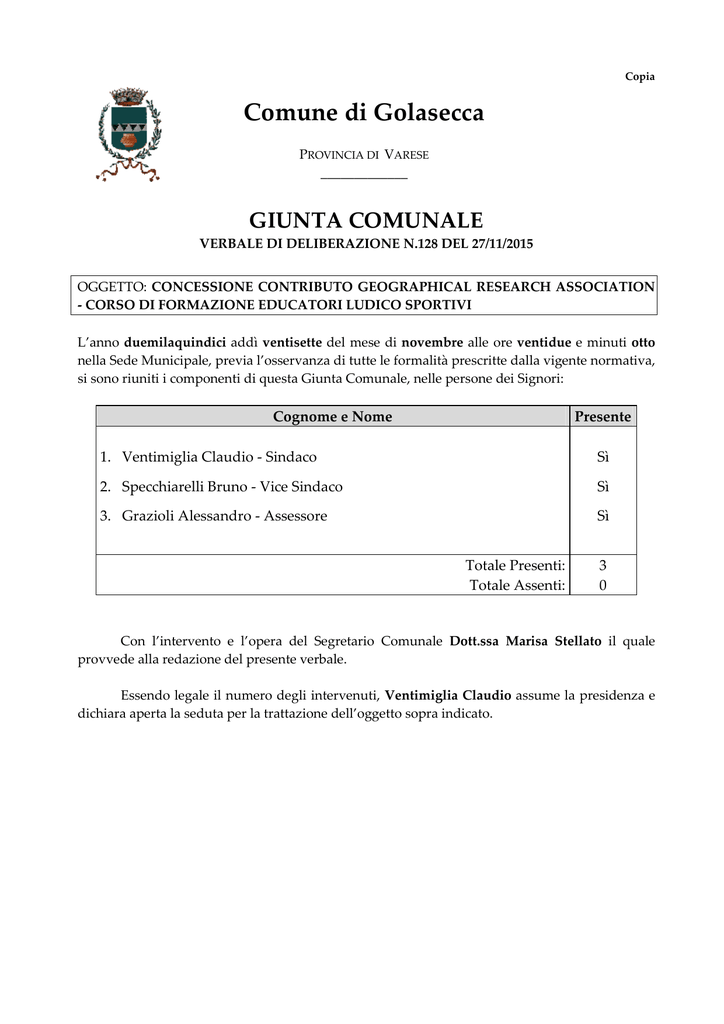 Copia

Comune di Golasecca

PROVINCIA DI VARESE

GIUNTA COMUNALE

VERBALE DI DELIBERAZIONE N.128 DEL 27/11/2015

OGGETTO: CONCESSIONE CONTRIBUTO GEOGRAPHICAL RESEARCH ASSOCIATION - CORSO DI FORMAZIONE EDUCATORI LUDICO SPORTIVI

L'anno duemilaquindici addì ventisette del mese di novembre alle ore ventidue e minuti otto nella Sede Municipale, previa l'osservanza di tutte le formalità prescritte dalla vigente normativa, si sono riuniti i componenti di questa Giunta Comunale, nelle persone dei Signori:

| Cognome e Nome | Presente |
|---|---|
| 1. Ventimiglia Claudio - Sindaco | Sì |
| 2. Specchiarelli Bruno - Vice Sindaco | Sì |
| 3. Grazioli Alessandro - Assessore | Sì |
| Totale Presenti: | 3 |
| Totale Assenti: | 0 |

Con l'intervento e l'opera del Segretario Comunale Dott.ssa Marisa Stellato il quale provvede alla redazione del presente verbale.

Essendo legale il numero degli intervenuti, Ventimiglia Claudio assume la presidenza e dichiara aperta la seduta per la trattazione dell'oggetto sopra indicato.